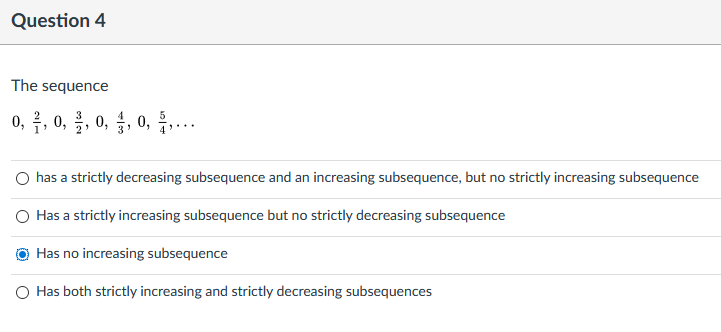 Question 4

The sequence

$0, \frac{2}{1}, 0, \frac{3}{2}, 0, \frac{4}{3}, 0, \frac{5}{4}, \ldots$

has a strictly decreasing subsequence and an increasing subsequence, but no strictly increasing subsequence

Has a strictly increasing subsequence but no strictly decreasing subsequence

Has no increasing subsequence

Has both strictly increasing and strictly decreasing subsequences